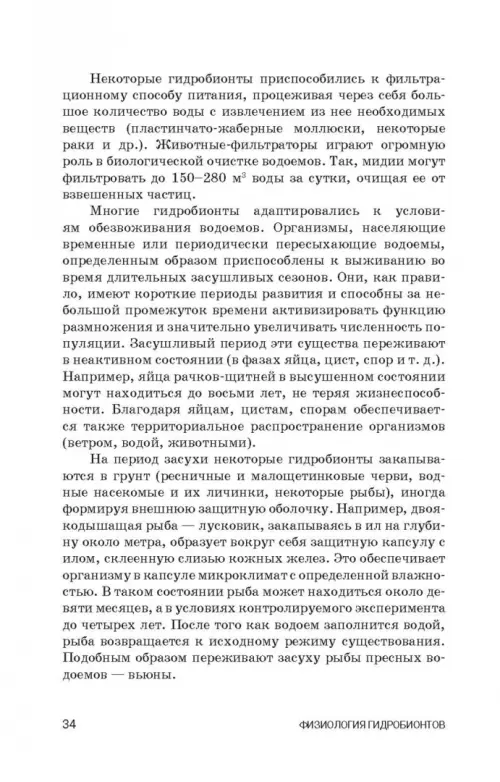 Некоторые гидробионты приспособились к фильтрационному способу питания, процеживая через себя большое количество воды с извлечением из нее необходимых веществ (пластинчато-жаберные моллюски, некоторые раки и др.). Животные-фильтраторы играют огромную роль в биологической очистке водоемов. Так, мидии могут фильтровать до 150–280 м$^3$ воды за сутки, очищая ее от взвешенных частиц.

Многие гидробионты адаптировались к условиям обезвоживания водоемов. Организмы, населяющие временные или периодически пересыхающие водоемы, определенным образом приспособлены к выживанию во время длительных засушливых сезонов. Они, как правило, имеют короткие периоды развития и способны за небольшой промежуток времени активизировать функцию размножения и значительно увеличивать численность популяции. Засушливый период эти существа переживают в неактивном состоянии (в фазах яйца, цист, спор и т. д.). Например, яйца рачков-щитней в высушенном состоянии могут находиться до восьми лет, не теряя жизнеспособности. Благодаря яйцам, цистам, спорам обеспечивается также территориальное распространение организмов (ветром, водой, животными).

На период засухи некоторые гидробионты закапываются в грунт (ресничные и малощетинковые черви, водные насекомые и их личинки, некоторые рыбы), иногда формируя внешнюю защитную оболочку. Например, двоякодышащая рыба — лусковик, закапываясь в ил на глубину около метра, образует вокруг себя защитную капсулу с илом, склеенную слизью кожных желез. Это обеспечивает организму в капсуле микроклимат с определенной влажностью. В таком состоянии рыба может находиться около девяти месяцев, а в условиях контролируемого эксперимента до четырех лет. После того как водоем заполнится водой, рыба возвращается к исходному режиму существования. Подобным образом переживают засуху рыбы пресных водоемов — вьюны.

34 ФИЗИОЛОГИЯ ГИДРОБИОНТОВ